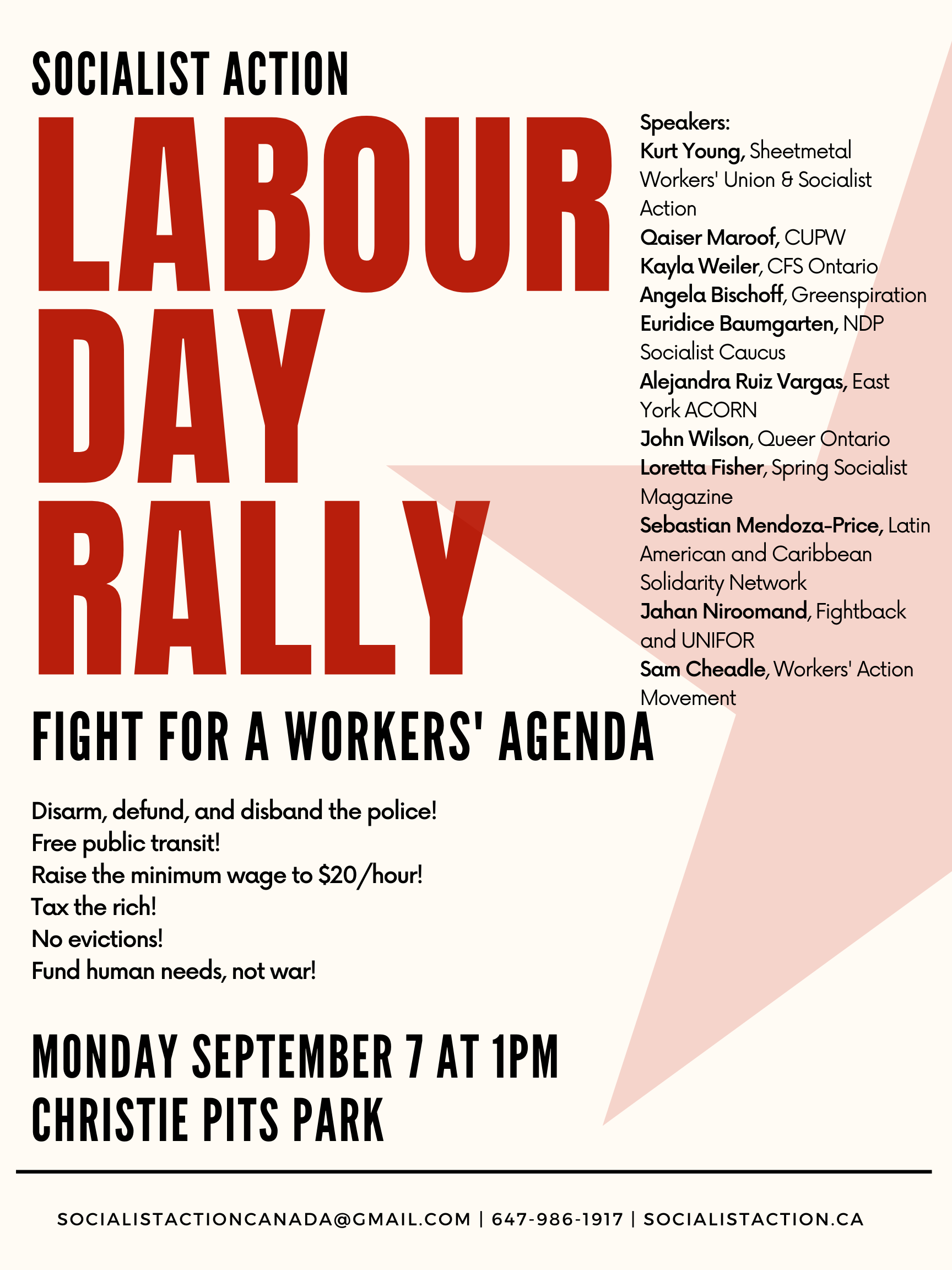 SOCIALIST ACTION

LABOUR DAY RALLY

Speakers:
Kurt Young, Sheetmetal Workers' Union & Socialist Action
Qaiser Maroof, CUPW
Kayla Weiler, CFS Ontario
Angela Bischoff, Greenspiration
Euridice Baumgarten, NDP Socialist Caucus
Alejandra Ruiz Vargas, East York ACORN
John Wilson, Queer Ontario
Loretta Fisher, Spring Socialist Magazine
Sebastian Mendoza-Price, Latin American and Caribbean Solidarity Network
Jahan Niroomand, Fightback and UNIFOR
Sam Cheadle, Workers' Action Movement

FIGHT FOR A WORKERS' AGENDA

Disarm, defund, and disband the police!
Free public transit!
Raise the minimum wage to $20/hour!
Tax the rich!
No evictions!
Fund human needs, not war!

MONDAY SEPTEMBER 7 AT 1PM
CHRISTIE PITS PARK

SOCIALISTACTIONCANADA@GMAIL.COM | 647-986-1917 | SOCIALISTACTION.CA